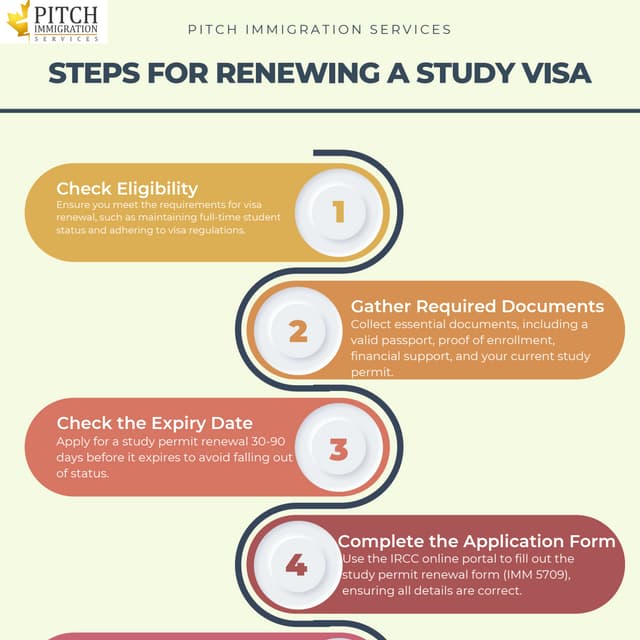 PITCH IMMIGRATION SERVICES

PITCH IMMIGRATION SERVICES

STEPS FOR RENEWING A STUDY VISA

Check Eligibility
Ensure you meet the requirements for visa renewal, such as maintaining full-time student status and adhering to visa regulations.

1

2

Gather Required Documents
Collect essential documents, including a valid passport, proof of enrollment, financial support, and your current study permit.

Check the Expiry Date
Apply for a study permit renewal 30-90 days before it expires to avoid falling out of status.

3

4

Complete the Application Form
Use the IRCC online portal to fill out the study permit renewal form (IMM 5709), ensuring all details are correct.